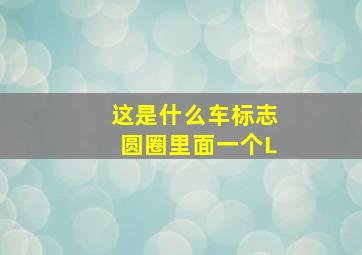 这是什么车标志
圆圈里面一个L